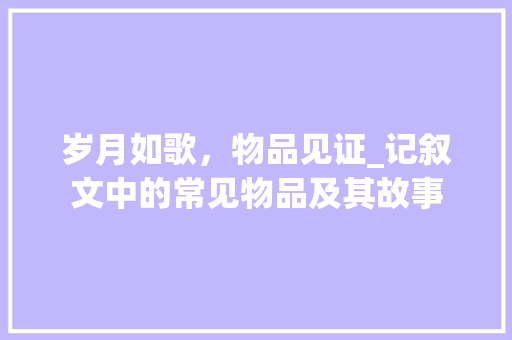 岁月如歌，物品见证_记叙文中的常见物品及其故事